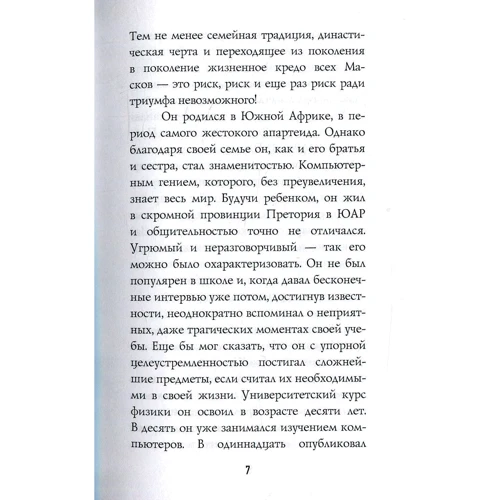 Тем не менее семейная традиция, династическая черта и переходящее из поколения в поколение жизненное кредо всех Масков — это риск, риск и еще раз риск ради триумфа невозможного!

Он родился в Южной Африке, в период самого жестокого апартеида. Однако благодаря своей семье он, как и его братья и сестра, стал знаменитостью. Компьютерным гением, которого, без преувеличения, знает весь мир. Будучи ребенком, он жил в скромной провинции Претория в ЮАР и общительностью точно не отличался. Угрюмый и неразговорчивый — так его можно было охарактеризовать. Он не был популярен в школе и, когда давал бесконечные интервью уже потом, достигнув известности, неоднократно вспоминал о неприятных, даже трагических моментах своей учебы. Еще бы мог сказать, что он с упорной целеустремленностью постигал сложнейшие предметы, если считал их необходимыми в своей жизни. Университетский курс физики он освоил в возрасте десяти лет. В десять он уже занимался изучением компьютеров. В одиннадцать опубликовал

7